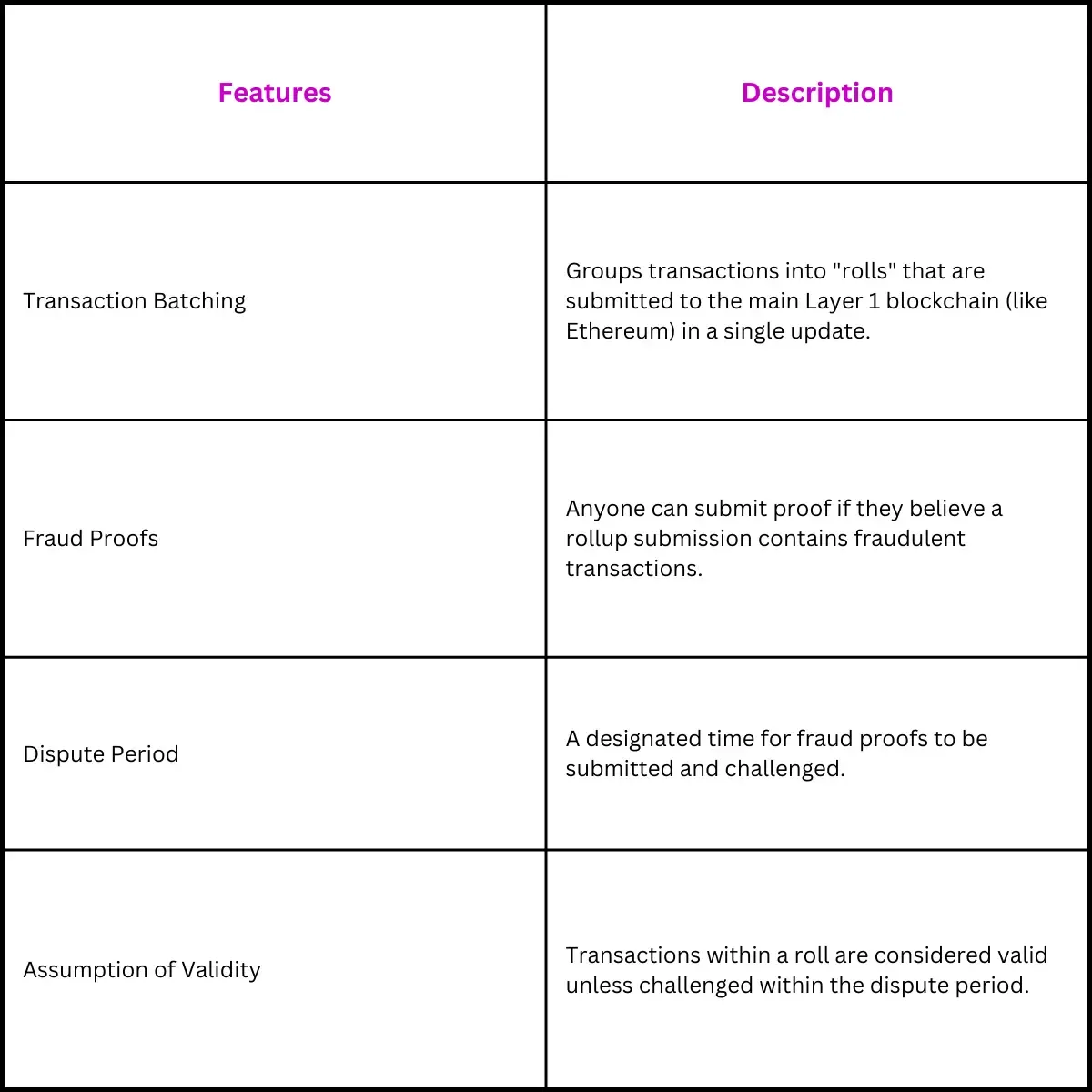 | Features | Description |
|---|---|
| Transaction Batching | Groups transactions into "rolls" that are submitted to the main Layer 1 blockchain (like Ethereum) in a single update. |
| Fraud Proofs | Anyone can submit proof if they believe a rollup submission contains fraudulent transactions. |
| Dispute Period | A designated time for fraud proofs to be submitted and challenged. |
| Assumption of Validity | Transactions within a roll are considered valid unless challenged within the dispute period. |